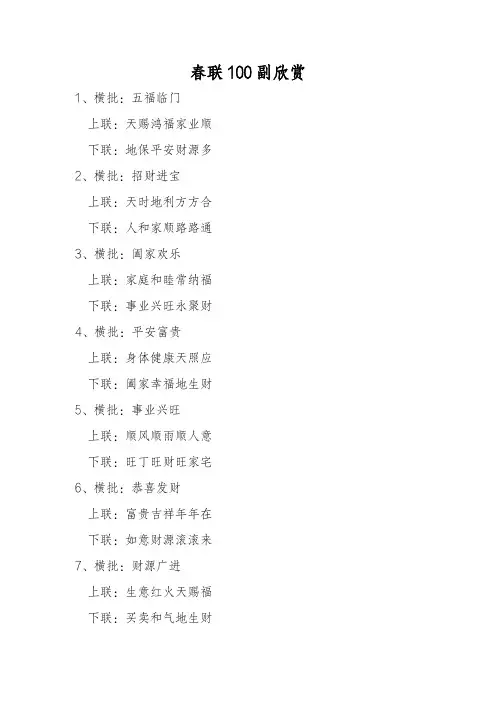 春联100副欣赏

1、横批：五福临门

上联：天赐鸿福家业顺

下联：地保平安财源多

2、横批：招财进宝

上联：天时地利方方合

下联：人和家顺路路通

3、横批：阖家欢乐

上联：家庭和睦常纳福

下联：事业兴旺永聚财

4、横批：平安富贵

上联：身体健康天照应

下联：阖家幸福地生财

5、横批：事业兴旺

上联：顺风顺雨顺人意

下联：旺丁旺财旺家宅

6、横批：恭喜发财

上联：富贵吉祥年年在

下联：如意财源滚滚来

7、横批：财源广进

上联：生意红火天赐福

下联：买卖和气地生财